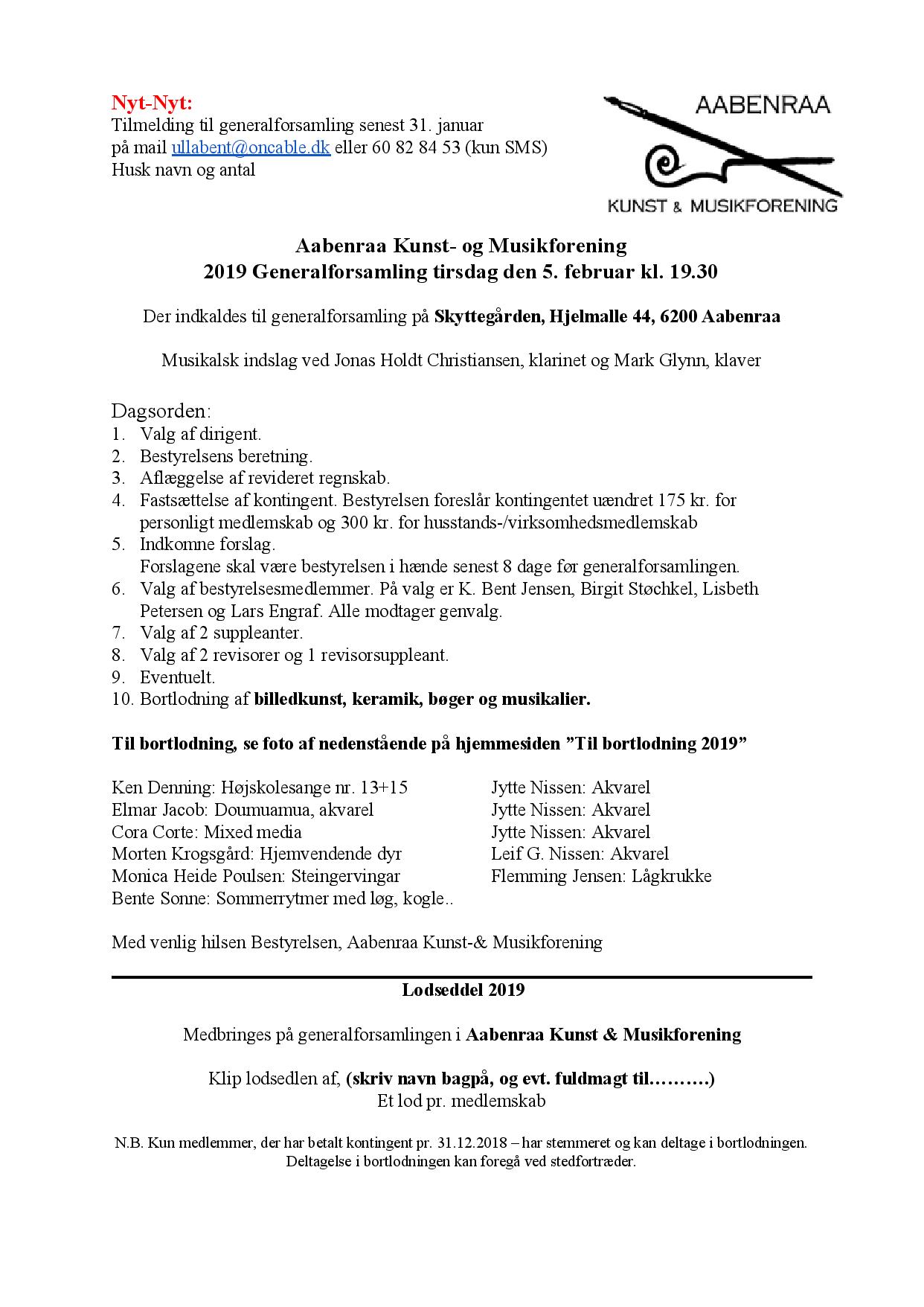 Nyt-Nyt:
Tilmelding til generalforsamling senest 31. januar
på mail ullabent@oncable.dk eller 60 82 84 53 (kun SMS)
Husk navn og antal

AABENRAA
KUNST & MUSIKFORENING

Aabenraa Kunst- og Musikforening
2019 Generalforsamling tirsdag den 5. februar kl. 19.30

Der indkaldes til generalforsamling på Skyttegården, Hjelmalle 44, 6200 Aabenraa

Musikalsk indslag ved Jonas Holdt Christiansen, klarinet og Mark Glynn, klaver

Dagsorden:
1. Valg af dirigent.
2. Bestyrelsens beretning.
3. Aflæggelse af revideret regnskab.
4. Fastsættelse af kontingent. Bestyrelsen foreslår kontingentet uændret 175 kr. for personligt medlemskab og 300 kr. for husstands-/virksomhedsmedlemskab
5. Indkomne forslag.
Forslagene skal være bestyrelsen i hænde senest 8 dage før generalforsamlingen.
6. Valg af bestyrelsesmedlemmer. På valg er K. Bent Jensen, Birgit Støchkel, Lisbeth Petersen og Lars Engraf. Alle modtager genvalg.
7. Valg af 2 suppleanter.
8. Valg af 2 revisorer og 1 revisorsuppleant.
9. Eventuelt.
10. Bortlodning af billedkunst, keramik, bøger og musikalier.

Til bortlodning, se foto af nedenstående på hjemmesiden "Til bortlodning 2019"

Ken Denning: Højskolesange nr. 13+15
Elmar Jacob: Doumuamua, akvarel
Cora Corte: Mixed media
Morten Krogsgård: Hjemvendende dyr
Monica Heide Poulsen: Steingervingar
Bente Sonne: Sommerrytmer med løg, kogle..

Jytte Nissen: Akvarel
Jytte Nissen: Akvarel
Jytte Nissen: Akvarel
Leif G. Nissen: Akvarel
Flemming Jensen: Lågkrukke

Med venlig hilsen Bestyrelsen, Aabenraa Kunst-& Musikforening

Lodseddel 2019

Medbringes på generalforsamlingen i Aabenraa Kunst & Musikforening

Klip lodsedlen af, (skriv navn bagpå, og evt. fuldmagt til……….)
Et lod pr. medlemskab

N.B. Kun medlemmer, der har betalt kontingent pr. 31.12.2018 – har stemmeret og kan deltage i bortlodningen.
Deltagelse i bortlodningen kan foregå ved stedfortræder.